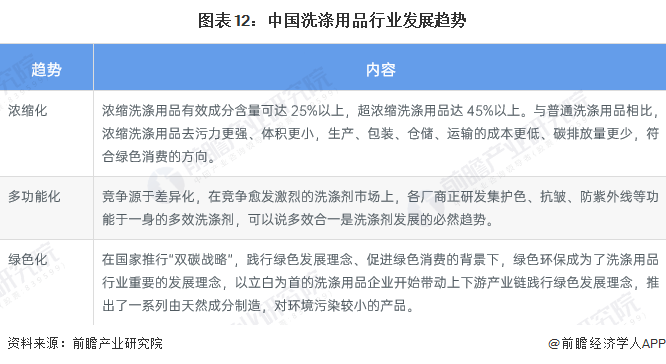 图表 12：中国洗涤用品行业发展趋势

| 趋势 | 内容 |
|---|---|
| 浓缩化 | 浓缩洗涤用品有效成分含量可达 25%以上，超浓缩洗涤用品达 45%以上。与普通洗涤用品相比，浓缩洗涤用品去污力更强、体积更小，生产、包装、仓储、运输的成本更低、碳排放量更少，符合绿色消费的方向。 |
| 多功能化 | 竞争源于差异化，在竞争愈发激烈的洗涤剂市场上，各厂商正研发集护色、抗皱、防紫外线等功能于一身的多效洗涤剂，可以说多效合一是洗涤剂发展的必然趋势。 |
| 绿色化 | 在国家推行“双碳战略”，践行绿色发展理念、促进绿色消费的背景下，绿色环保成为了洗涤用品行业重要的发展理念，以立白为首的洗涤用品企业开始带动上下游产业链践行绿色发展理念，推出了一系列由天然成分制造，对环境污染较小的产品。 |

资料来源：前瞻产业研究院

@前瞻经济学人APP